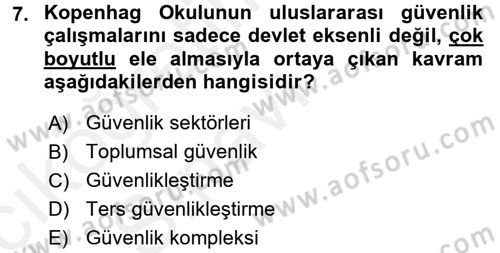 7. Kopenhag Okulunun uluslararası güvenlik çalışmalarını sadece devlet eksenli değil, çok boyutlu ele almasıyla ortaya çıkan kavram aşağıdakilerden hangisidir?

A) Güvenlik sektörleri
B) Toplumsal güvenlik
C) Güvenlikleştirme
D) Ters güvenlikleştirme
E) Güvenlik kompleksi

www.aofsoru.com